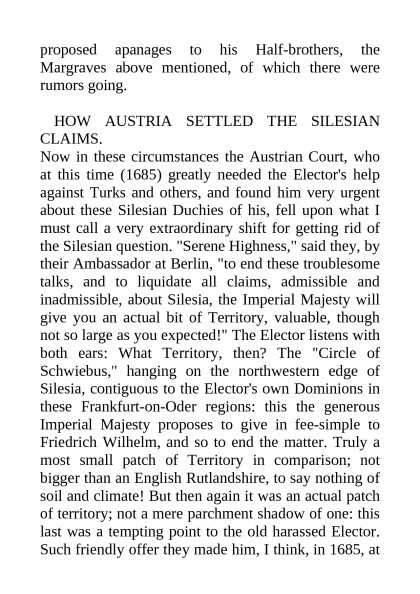 proposed apanages to his Half-brothers, the Margraves above mentioned, of which there were rumors going.

HOW AUSTRIA SETTLED THE SILESIAN CLAIMS.

Now in these circumstances the Austrian Court, who at this time (1685) greatly needed the Elector's help against Turks and others, and found him very urgent about these Silesian Duchies of his, fell upon what I must call a very extraordinary shift for getting rid of the Silesian question. "Serene Highness," said they, by their Ambassador at Berlin, "to end these troublesome talks, and to liquidate all claims, admissible and inadmissible, about Silesia, the Imperial Majesty will give you an actual bit of Territory, valuable, though not so large as you expected!" The Elector listens with both ears: What Territory, then? The "Circle of Schwiebus," hanging on the northwestern edge of Silesia, contiguous to the Elector's own Dominions in these Frankfurt-on-Oder regions: this the generous Imperial Majesty proposes to give in fee-simple to Friedrich Wilhelm, and so to end the matter. Truly a most small patch of Territory in comparison; not bigger than an English Rutlandshire, to say nothing of soil and climate! But then again it was an actual patch of territory; not a mere parchment shadow of one: this last was a tempting point to the old harassed Elector. Such friendly offer they made him, I think, in 1685, at